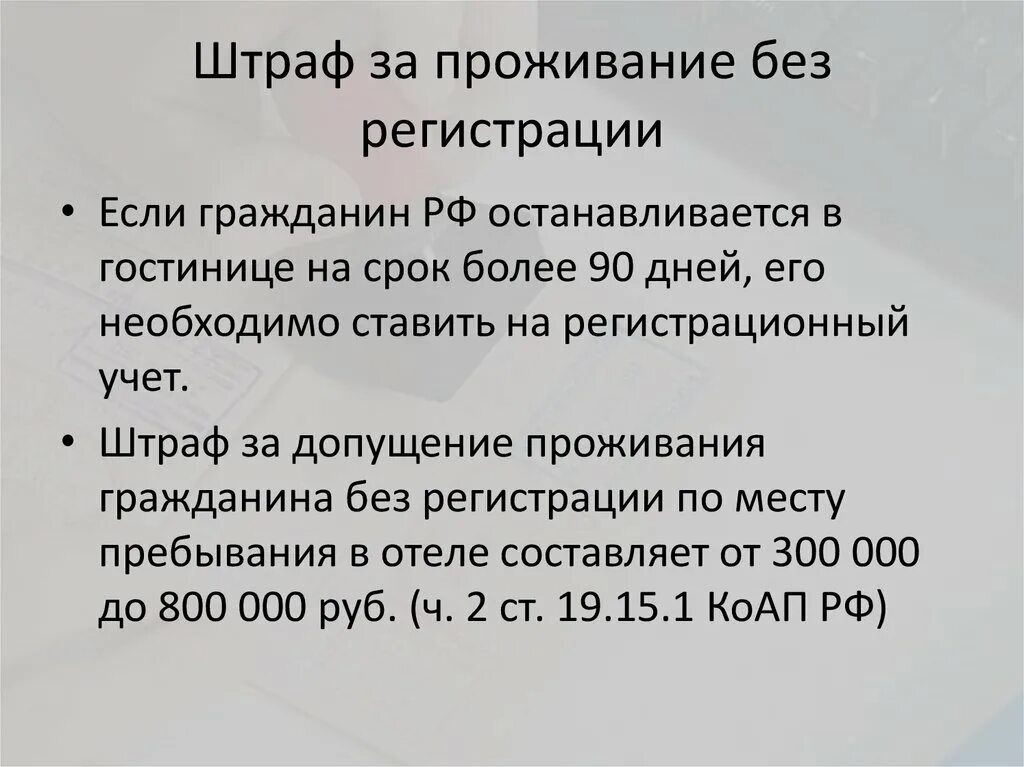 Штраф за проживание без регистрации

• Если гражданин РФ останавливается в гостинице на срок более 90 дней, его необходимо ставить на регистрационный учет.

• Штраф за допущение проживания гражданина без регистрации по месту пребывания в отеле составляет от 300 000 до 800 000 руб. (ч. 2 ст. 19.15.1 КоАП РФ)